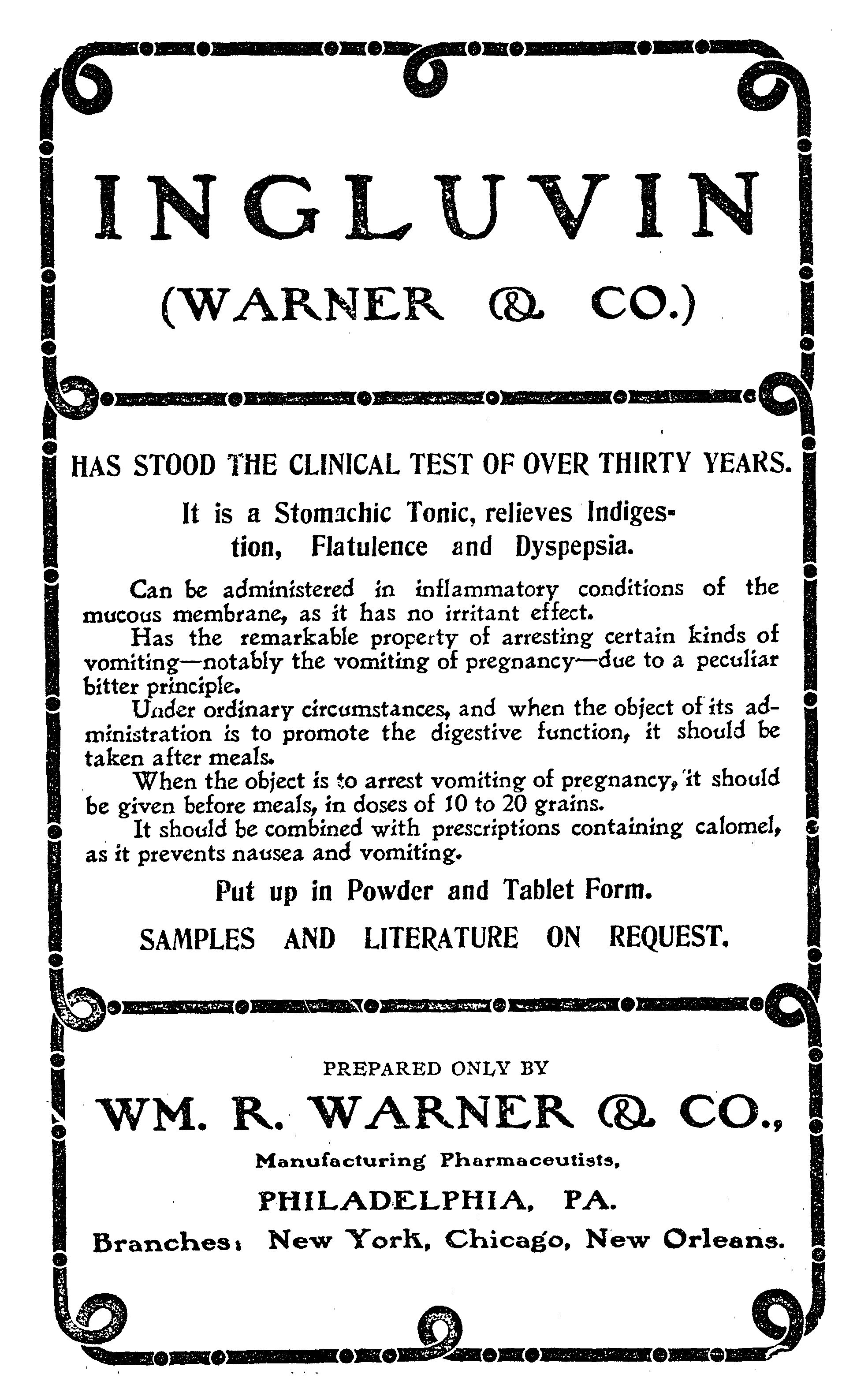 INGLUVIN
(WARNER & CO.)

HAS STOOD THE CLINICAL TEST OF OVER THIRTY YEARS.

It is a Stomachic Tonic, relieves Indigestion, Flatulence and Dyspepsia.

Can be administered in inflammatory conditions of the mucous membrane, as it has no irritant effect.
Has the remarkable property of arresting certain kinds of vomiting—notably the vomiting of pregnancy—due to a peculiar bitter principle.
Under ordinary circumstances, and when the object of its administration is to promote the digestive function, it should be taken after meals.
When the object is to arrest vomiting of pregnancy, it should be given before meals, in doses of 10 to 20 grains.
It should be combined with prescriptions containing calomel, as it prevents nausea and vomiting.

Put up in Powder and Tablet Form.

SAMPLES AND LITERATURE ON REQUEST.

PREPARED ONLY BY
WM. R. WARNER & CO.,
Manufacturing Pharmaceutists,
PHILADELPHIA, PA.
Branches: New York, Chicago, New Orleans.